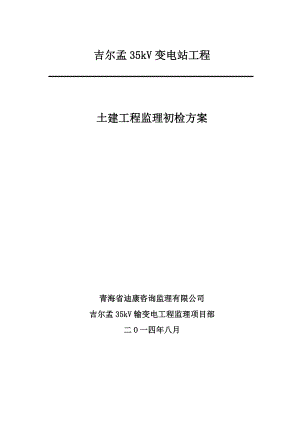 吉尔孟 35kV 变电站工程

土建工程监理初检方案

青海省迪康咨询监理有限公司

吉尔孟 35kV 输变电工程监理项目部

二０一四年八月